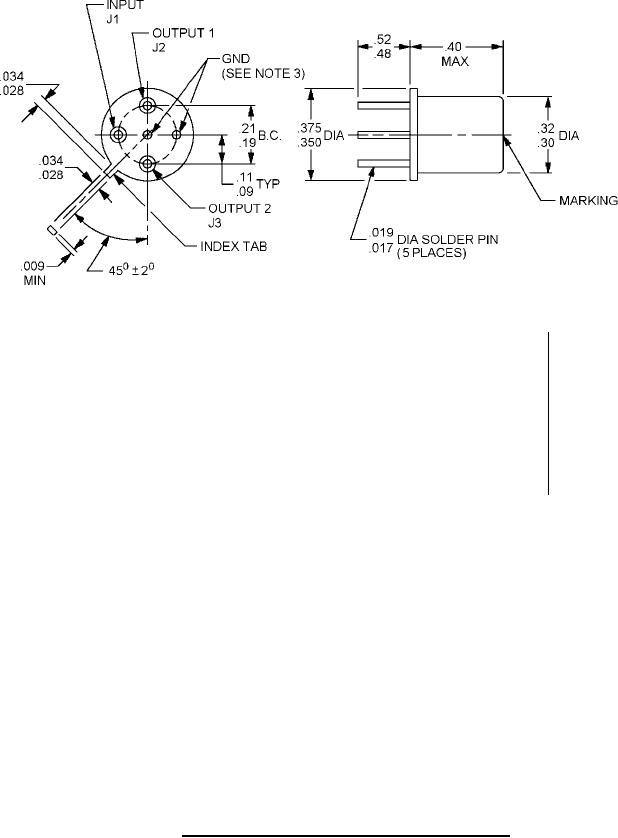 INPUT
J1

OUTPUT 1
J2

GND
(SEE NOTE 3)

.034
.028

.034
.028

.21
.19
B.C.

.11
.09
TYP

OUTPUT 2
J3

INDEX TAB

.009
MIN

$45^0 \pm 2^0$

.52
.48

.40
MAX

.375
.350
DIA

.32
.30
DIA

MARKING

.019
.017
DIA SOLDER PIN
(5 PLACES)